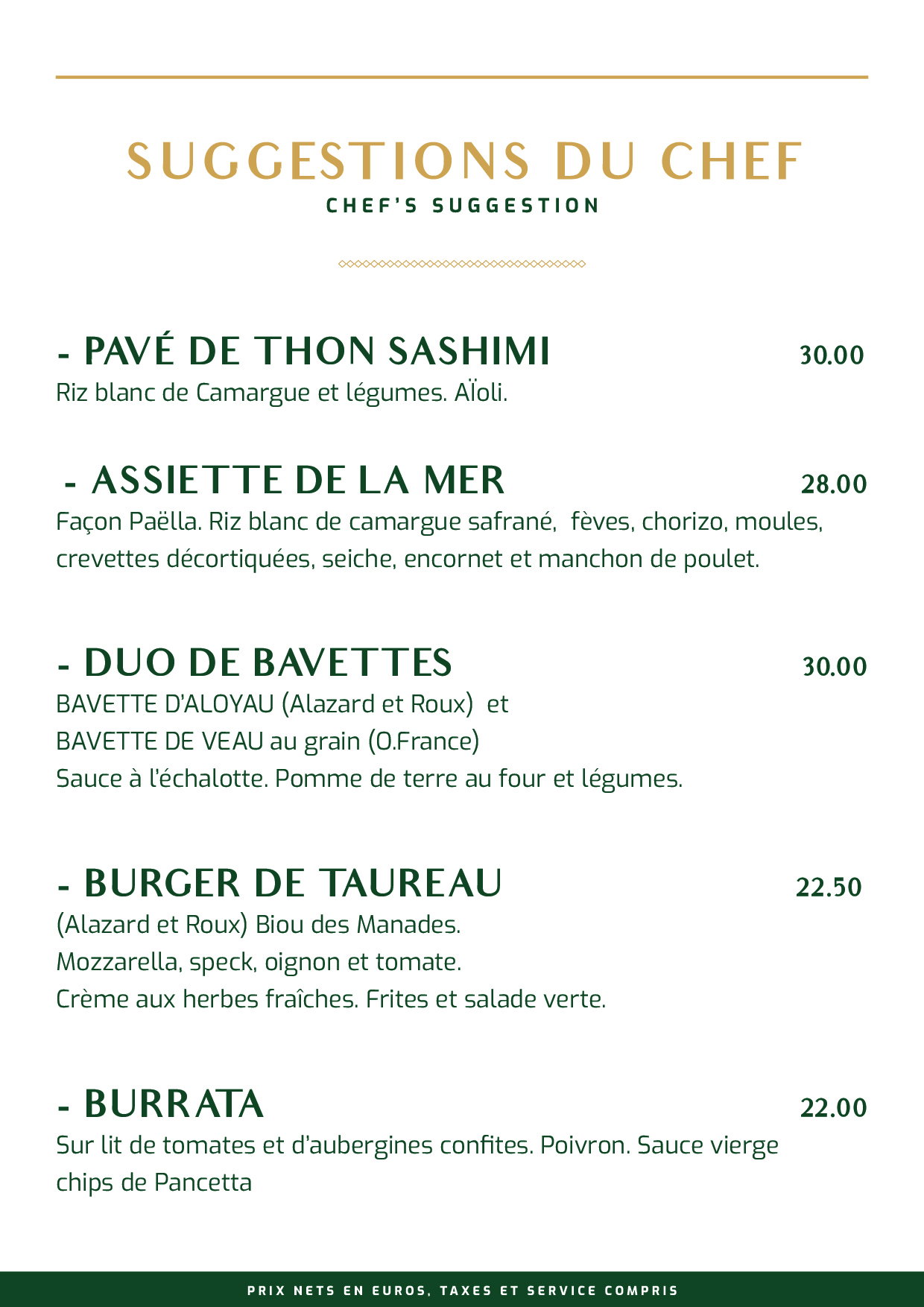 SUGGESTIONS DU CHEF
CHEF'S SUGGESTION

- PAVÉ DE THON SASHIMI 30.00
Riz blanc de Camargue et légumes. AÏoli.

- ASSIETTE DE LA MER 28.00
Façon Paëlla. Riz blanc de camargue safrané, fèves, chorizo, moules, crevettes décortiquées, seiche, encornet et manchon de poulet.

- DUO DE BAVETTES 30.00
BAVETTE D'ALOYAU (Alazard et Roux) et
BAVETTE DE VEAU au grain (O.France)
Sauce à l'échalotte. Pomme de terre au four et légumes.

- BURGER DE TAUREAU 22.50
(Alazard et Roux) Biou des Manades.
Mozzarella, speck, oignon et tomate.
Crème aux herbes fraîches. Frites et salade verte.

- BURRATA 22.00
Sur lit de tomates et d'aubergines confites. Poivron. Sauce vierge chips de Pancetta

PRIX NETS EN EUROS, TAXES ET SERVICE COMPRIS